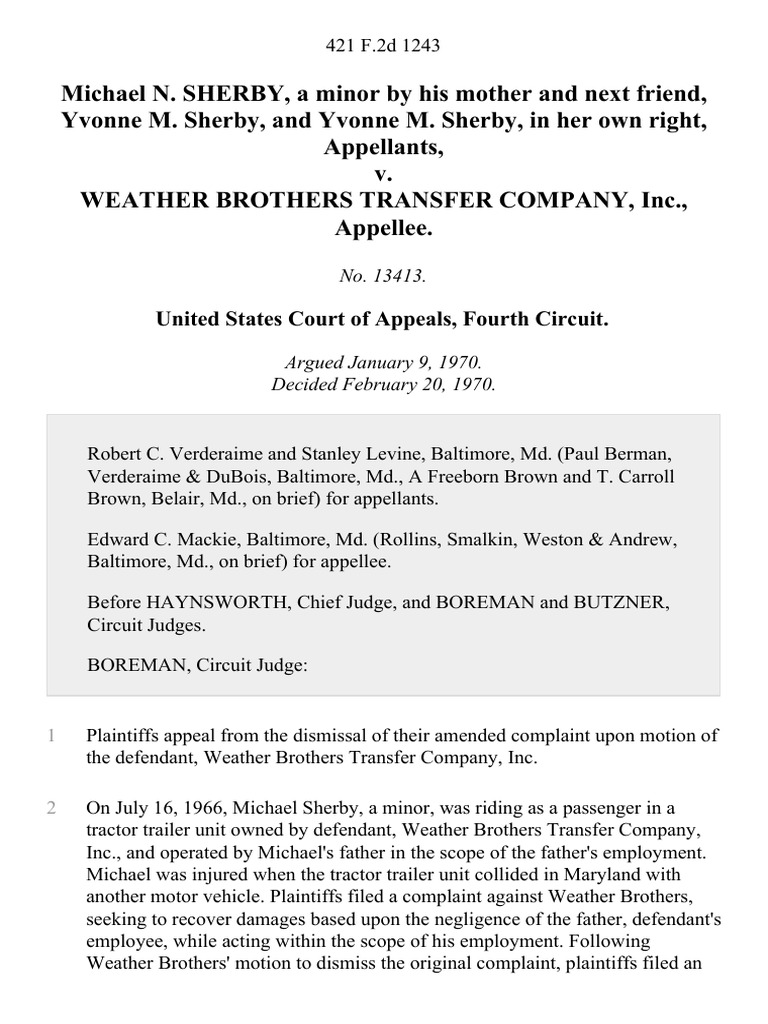 421 F.2d 1243

Michael N. SHERBY, a minor by his mother and next friend, Yvonne M. Sherby, and Yvonne M. Sherby, in her own right, Appellants,
v.
WEATHER BROTHERS TRANSFER COMPANY, Inc., Appellee.

No. 13413.

United States Court of Appeals, Fourth Circuit.

Argued January 9, 1970.
Decided February 20, 1970.

Robert C. Verderaime and Stanley Levine, Baltimore, Md. (Paul Berman, Verderaime & DuBois, Baltimore, Md., A Freeborn Brown and T. Carroll Brown, Belair, Md., on brief) for appellants.

Edward C. Mackie, Baltimore, Md. (Rollins, Smalkin, Weston & Andrew, Baltimore, Md., on brief) for appellee.

Before HAYNSWORTH, Chief Judge, and BOREMAN and BUTZNER, Circuit Judges.

BOREMAN, Circuit Judge:

1 Plaintiffs appeal from the dismissal of their amended complaint upon motion of the defendant, Weather Brothers Transfer Company, Inc.

2 On July 16, 1966, Michael Sherby, a minor, was riding as a passenger in a tractor trailer unit owned by defendant, Weather Brothers Transfer Company, Inc., and operated by Michael's father in the scope of the father's employment. Michael was injured when the tractor trailer unit collided in Maryland with another motor vehicle. Plaintiffs filed a complaint against Weather Brothers, seeking to recover damages based upon the negligence of the father, defendant's employee, while acting within the scope of his employment. Following Weather Brothers' motion to dismiss the original complaint, plaintiffs filed an